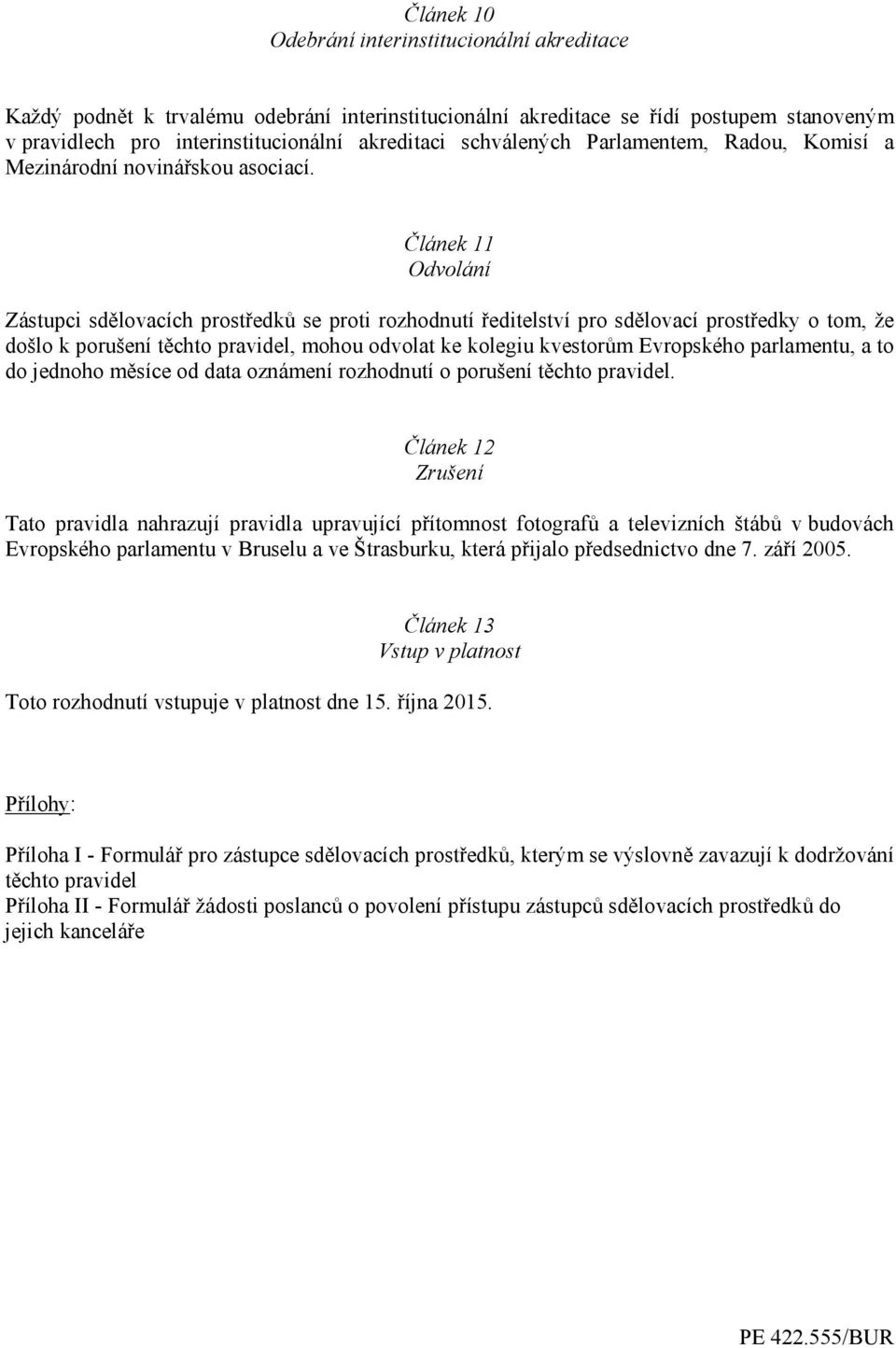 Článek 10
Odebrání interinstitucionální akreditace

Každý podnět k trvalému odebrání interinstitucionální akreditace se řídí postupem stanoveným v pravidlech pro interinstitucionální akreditaci schválených Parlamentem, Radou, Komisí a Mezinárodní novinářskou asociací.

Článek 11
Odvolání

Zástupci sdělovacích prostředků se proti rozhodnutí ředitelství pro sdělovací prostředky o tom, že došlo k porušení těchto pravidel, mohou odvolat ke kolegiu kvestorům Evropského parlamentu, a to do jednoho měsíce od data oznámení rozhodnutí o porušení těchto pravidel.

Článek 12
Zrušení

Tato pravidla nahrazují pravidla upravující přítomnost fotografů a televizních štábů v budovách Evropského parlamentu v Bruselu a ve Štrasburku, která přijalo předsednictvo dne 7. září 2005.

Článek 13
Vstup v platnost

Toto rozhodnutí vstupuje v platnost dne 15. října 2015.

Přílohy:

Příloha I - Formulář pro zástupce sdělovacích prostředků, kterým se výslovně zavazují k dodržování těchto pravidel
Příloha II - Formulář žádosti poslanců o povolení přístupu zástupců sdělovacích prostředků do jejich kanceláře

PE 422.555/BUR